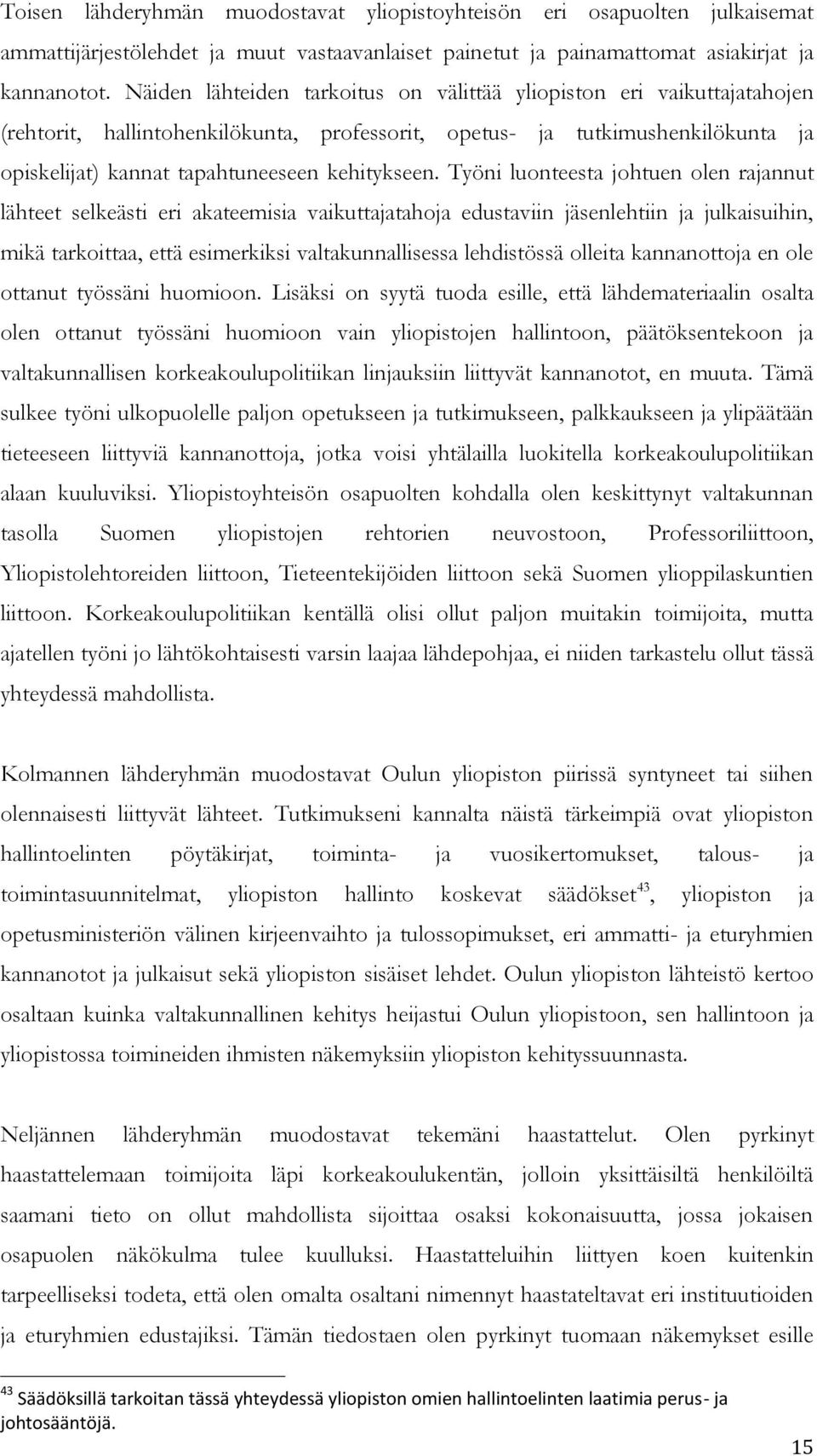 Toisen lähderyhmän muodostavat yliopistoyhteisön eri osapuolten julkaisemat ammattijärjestölehdet ja muut vastaavanlaiset painetut ja painamattomat asiakirjat ja kannanotot. Näiden lähteiden tarkoitus on välittää yliopiston eri vaikuttajatahojen (rehtorit, hallintohenkilökunta, professorit, opetus- ja tutkimushenkilökunta ja opiskelijat) kannat tapahtuneeseen kehitykseen. Työni luonteesta johtuen olen rajannut lähteet selkeästi eri akateemisia vaikuttajatahoja edustaviin jäsenlehtiin ja julkaisuihin, mikä tarkoittaa, että esimerkiksi valtakunnallisessa lehdistössä olleita kannanottoja en ole ottanut työssäni huomioon. Lisäksi on syytä tuoda esille, että lähdemateriaalin osalta olen ottanut työssäni huomioon vain yliopistojen hallintoon, päätöksentekoon ja valtakunnallisen korkeakoulupolitiikan linjauksiin liittyvät kannanotot, en muuta. Tämä sulkee työni ulkopuolelle paljon opetukseen ja tutkimukseen, palkkaukseen ja ylipäätään tieteeseen liittyviä kannanottoja, jotka voisi yhtälailla luokitella korkeakoulupolitiikan alaan kuuluviksi. Yliopistoyhteisön osapuolten kohdalla olen keskittynyt valtakunnan tasolla Suomen yliopistojen rehtorien neuvostoon, Professoriliittoon, Yliopistolehtoreiden liittoon, Tieteentekijöiden liittoon sekä Suomen ylioppilaskuntien liittoon. Korkeakoulupolitiikan kentällä olisi ollut paljon muitakin toimijoita, mutta ajatellen työni jo lähtökohtaisesti varsin laajaa lähdepohjaa, ei niiden tarkastelu ollut tässä yhteydessä mahdollista.

Kolmannen lähderyhmän muodostavat Oulun yliopiston piirissä syntyneet tai siihen olennaisesti liittyvät lähteet. Tutkimukseni kannalta näistä tärkeimpiä ovat yliopiston hallintoelinten pöytäkirjat, toiminta- ja vuosikertomukset, talous- ja toimintasuunnitelmat, yliopiston hallinto koskevat säädökset$^{43}$, yliopiston ja opetusministeriön välinen kirjeenvaihto ja tulossopimukset, eri ammatti- ja eturyhmien kannanotot ja julkaisut sekä yliopiston sisäiset lehdet. Oulun yliopiston lähteistö kertoo osaltaan kuinka valtakunnallinen kehitys heijastui Oulun yliopistoon, sen hallintoon ja yliopistossa toimineiden ihmisten näkemyksiin yliopiston kehityssuunnasta.

Neljännen lähderyhmän muodostavat tekemäni haastattelut. Olen pyrkinyt haastattelemaan toimijoita läpi korkeakoulukentän, jolloin yksittäisiltä henkilöiltä saamani tieto on ollut mahdollista sijoittaa osaksi kokonaisuutta, jossa jokaisen osapuolen näkökulma tulee kuulluksi. Haastatteluihin liittyen koen kuitenkin tarpeelliseksi todeta, että olen omalta osaltani nimennyt haastateltavat eri instituutioiden ja eturyhmien edustajiksi. Tämän tiedostaen olen pyrkinyt tuomaan näkemykset esille

$^{43}$ Säädöksillä tarkoitan tässä yhteydessä yliopiston omien hallintoelinten laatimia perus- ja johtosääntöjä.

15